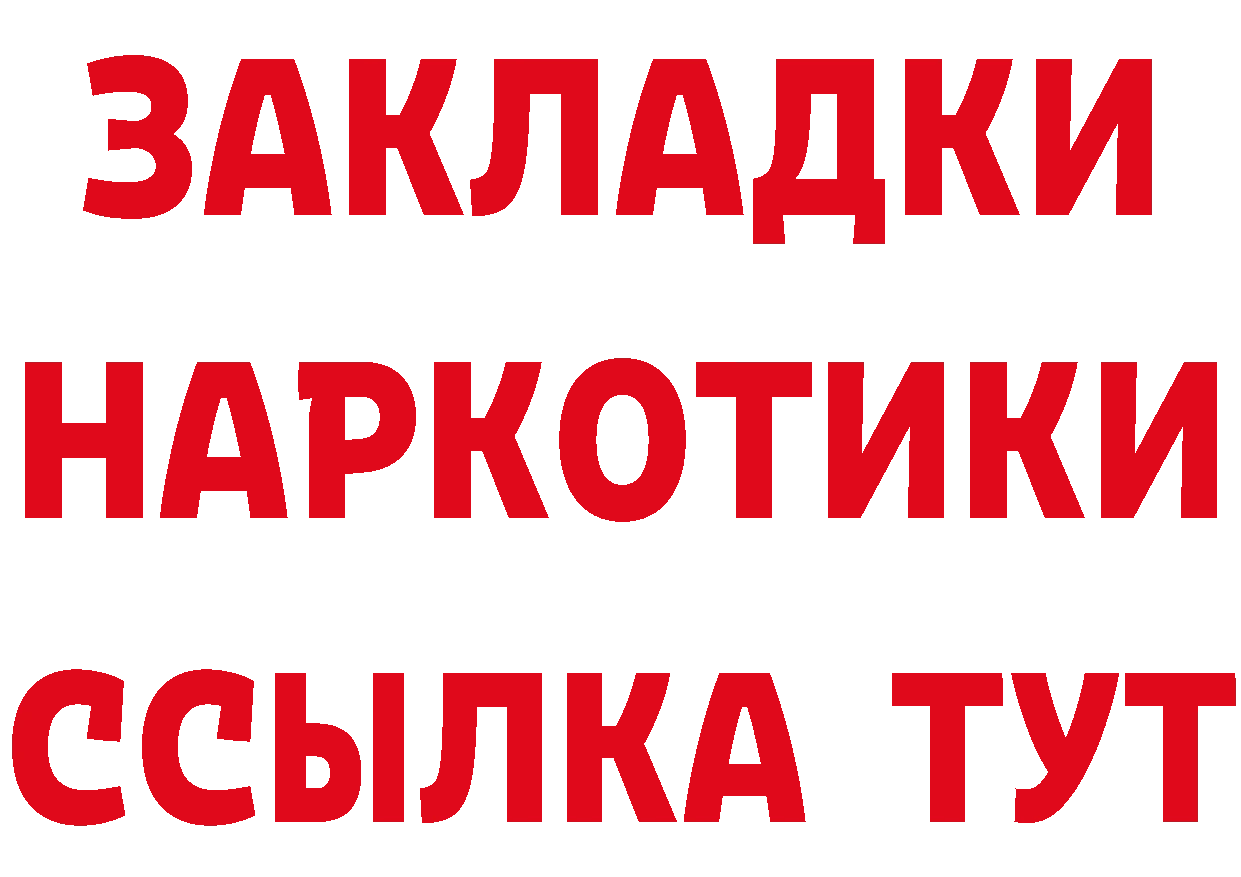 ЗАКЛАДКИ
НАРКОТИКИ
ССЫЛКА ТУТ